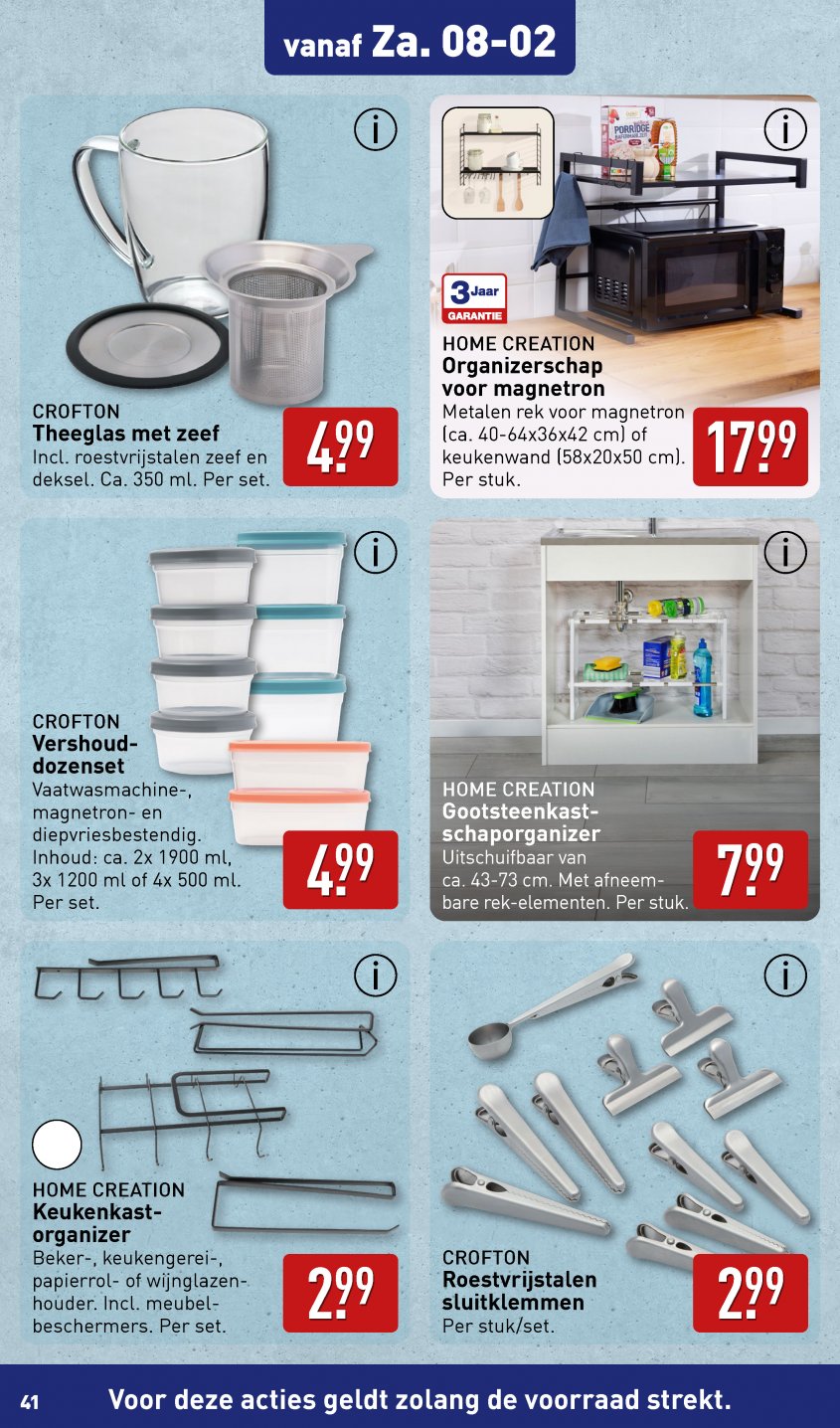 vanaf Za. 08-02

CROFTON
Theeglas met zeef
Incl. roestvrijstalen zeef en deksel. Ca. 350 ml. Per set.
4.99

PORRIDGE

3 Jaar GARANTIE
HOME CREATION
Organizerschap voor magnetron
Metalen rek voor magnetron (ca. 40-64x36x42 cm) of keukenwand (58x20x50 cm). Per stuk.
17.99

CROFTON
Vershouddozenset
Vaatwasmachine-, magnetron- en diepvriesbestendig. Inhoud: ca. 2x 1900 ml, 3x 1200 ml of 4x 500 ml. Per set.
4.99

HOME CREATION
Gootsteenkastschaporganizer
Uitschuifbaar van ca. 43-73 cm. Met afneembare rek-elementen. Per stuk.
7.99

HOME CREATION
Keukenkastorganizer
Beker-, keukengerei-, papierrol- of wijnglazenhouder. Incl. meubelbeschermers. Per set.
2.99

CROFTON
Roestvrijstalen sluitklemmen
Per stuk/set.
2.99

41 Voor deze acties geldt zolang de voorraad strekt.